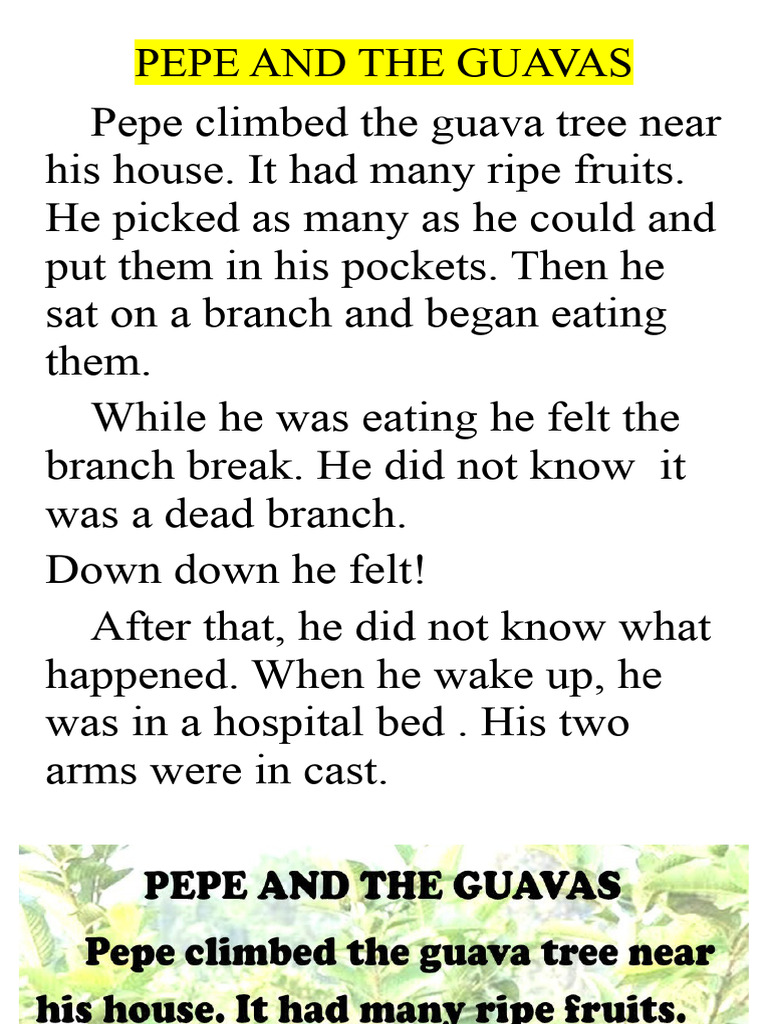 PEPE AND THE GUAVAS

Pepe climbed the guava tree near his house. It had many ripe fruits. He picked as many as he could and put them in his pockets. Then he sat on a branch and began eating them.

While he was eating he felt the branch break. He did not know it was a dead branch.

Down down he felt!

After that, he did not know what happened. When he wake up, he was in a hospital bed . His two arms were in cast.

PEPE AND THE GUAVAS

Pepe climbed the guava tree near his house. It had many ripe fruits.